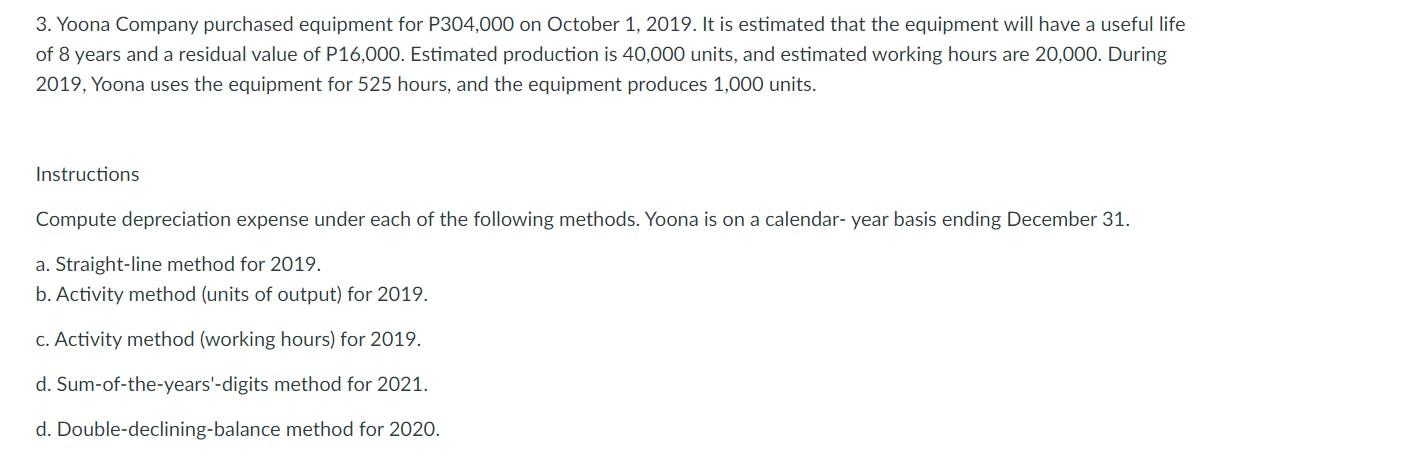 3. Yoona Company purchased equipment for P304,000 on October 1, 2019. It is estimated that the equipment will have a useful life of 8 years and a residual value of P16,000. Estimated production is 40,000 units, and estimated working hours are 20,000. During 2019, Yoona uses the equipment for 525 hours, and the equipment produces 1,000 units.

Instructions

Compute depreciation expense under each of the following methods. Yoona is on a calendar- year basis ending December 31.

a. Straight-line method for 2019.
b. Activity method (units of output) for 2019.

c. Activity method (working hours) for 2019.

d. Sum-of-the-years'-digits method for 2021.

d. Double-declining-balance method for 2020.